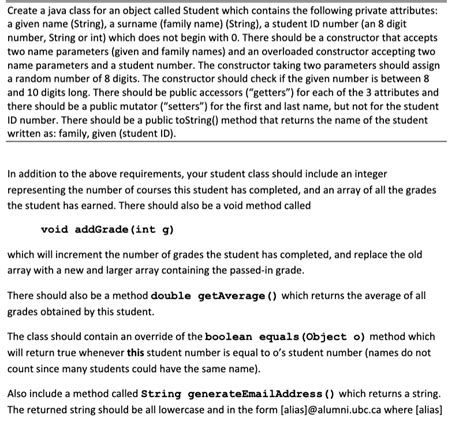 Create a java class for an object called Student which contains the following private attributes: a given name (String), a surname (family name) (String), a student ID number (an 8 digit number, String or int) which does not begin with 0. There should be a constructor that accepts two name parameters (given and family names) and an overloaded constructor accepting two name parameters and a student number. The constructor taking two parameters should assign a random number of 8 digits. The constructor should check if the given number is between 8 and 10 digits long. There should be public accessors ("getters") for each of the 3 attributes and there should be a public mutator ("setters") for the first and last name, but not for the student ID number. There should be a public toString() method that returns the name of the student written as: family, given (student ID).

In addition to the above requirements, your student class should include an integer representing the number of courses this student has completed, and an array of all the grades the student has earned. There should also be a void method called

void addGrade(int g)

which will increment the number of grades the student has completed, and replace the old array with a new and larger array containing the passed-in grade.

There should also be a method double getAverage() which returns the average of all grades obtained by this student.

The class should contain an override of the boolean equals(Object o) method which will return true whenever this student number is equal to o's student number (names do not count since many students could have the same name).

Also include a method called String generateEmailAddress() which returns a string. The returned string should be all lowercase and in the form [alias]@alumni.ubc.ca where [alias]